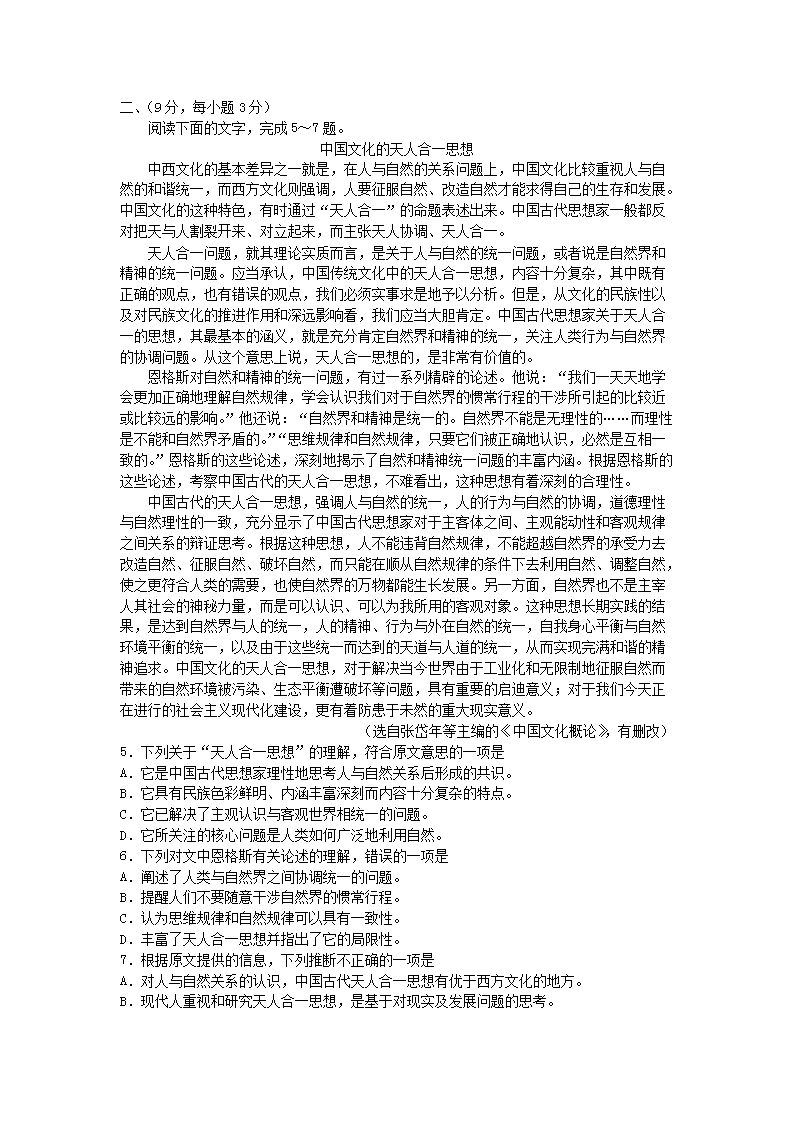 二、(9分，每小题3分)

阅读下面的文字，完成5～7题。

中国文化的天人合一思想

中西文化的基本差异之一就是，在人与自然的关系问题上，中国文化比较重视人与自然的和谐统一，而西方文化则强调，人要征服自然、改造自然才能求得自己的生存和发展。中国文化的这种特色，有时通过“天人合一”的命题表述出来。中国古代思想家一般都反对把天与人割裂开来、对立起来，而主张天人协调、天人合一。

天人合一问题，就其理论实质而言，是关于人与自然的统一问题，或者说是自然界和精神的统一问题。应当承认，中国传统文化中的天人合一思想，内容十分复杂，其中既有正确的观点，也有错误的观点，我们必须实事求是地予以分析。但是，从文化的民族性以及对民族文化的推进作用和深远影响看，我们应当大胆肯定。中国古代思想家关于天人合一的思想，其最基本的涵义，就是充分肯定自然界和精神的统一，关注人类行为与自然界的协调问题。从这个意思上说，天人合一思想的，是非常有价值的。

恩格斯对自然和精神的统一问题，有过一系列精辟的论述。他说：“我们一天天地学会更加正确地理解自然规律，学会认识我们对于自然界的惯常行程的干涉所引起的比较近或比较远的影响。”他还说：“自然界和精神是统一的。自然界不能是无理性的……而理性是不能和自然界矛盾的。”“思维规律和自然规律，只要它们被正确地认识，必然是互相一致的。”恩格斯的这些论述，深刻地揭示了自然和精神统一问题的丰富内涵。根据恩格斯的这些论述，考察中国古代的天人合一思想，不难看出，这种思想有着深刻的合理性。

中国古代的天人合一思想，强调人与自然的统一，人的行为与自然的协调，道德理性与自然理性的一致，充分显示了中国古代思想家对于主客体之间、主观能动性和客观规律之间关系的辩证思考。根据这种思想，人不能违背自然规律，不能超越自然界的承受力去改造自然、征服自然、破坏自然，而只能在顺从自然规律的条件下去利用自然、调整自然，使之更符合人类的需要，也使自然界的万物都能生长发展。另一方面，自然界也不是主宰人其社会的神秘力量，而是可以认识、可以为我所用的客观对象。这种思想长期实践的结果，是达到自然界与人的统一，人的精神、行为与外在自然的统一，自我身心平衡与自然环境平衡的统一，以及由于这些统一而达到的天道与人道的统一，从而实现完满和谐的精神追求。中国文化的天人合一思想，对于解决当今世界由于工业化和无限制地征服自然而带来的自然环境被污染、生态平衡遭破坏等问题，具有重要的启迪意义；对于我们今天正在进行的社会主义现代化建设，更有着防患于未然的重大现实意义。

(选自张岱年等主编的《中国文化概论》，有删改)

5．下列关于“天人合一思想”的理解，符合原文意思的一项是
A．它是中国古代思想家理性地思考人与自然关系后形成的共识。
B．它具有民族色彩鲜明、内涵丰富深刻而内容十分复杂的特点。
C．它已解决了主观认识与客观世界相统一的问题。
D．它所关注的核心问题是人类如何广泛地利用自然。

6．下列对文中恩格斯有关论述的理解，错误的一项是
A．阐述了人类与自然界之间协调统一的问题。
B．提醒人们不要随意干涉自然界的惯常行程。
C．认为思维规律和自然规律可以具有一致性。
D．丰富了天人合一思想并指出了它的局限性。

7．根据原文提供的信息，下列推断不正确的一项是
A．对人与自然关系的认识，中国古代天人合一思想有优于西方文化的地方。
B．现代人重视和研究天人合一思想，是基于对现实及发展问题的思考。